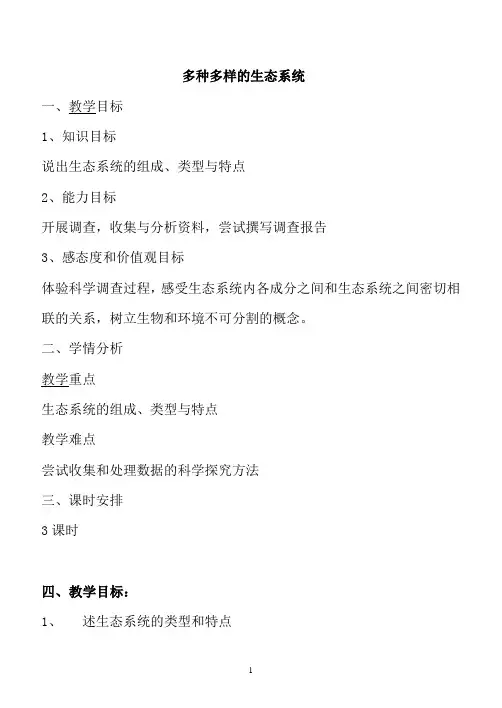 多种多样的生态系统

一、教学目标

1、知识目标

说出生态系统的组成、类型与特点

2、能力目标

开展调查，收集与分析资料，尝试撰写调查报告

3、感态度和价值观目标

体验科学调查过程，感受生态系统内各成分之间和生态系统之间密切相联的关系，树立生物和环境不可分割的概念。

二、学情分析

教学重点

生态系统的组成、类型与特点

教学难点

尝试收集和处理数据的科学探究方法

三、课时安排

3 课时

四、教学目标：

1、　述生态系统的类型和特点

1